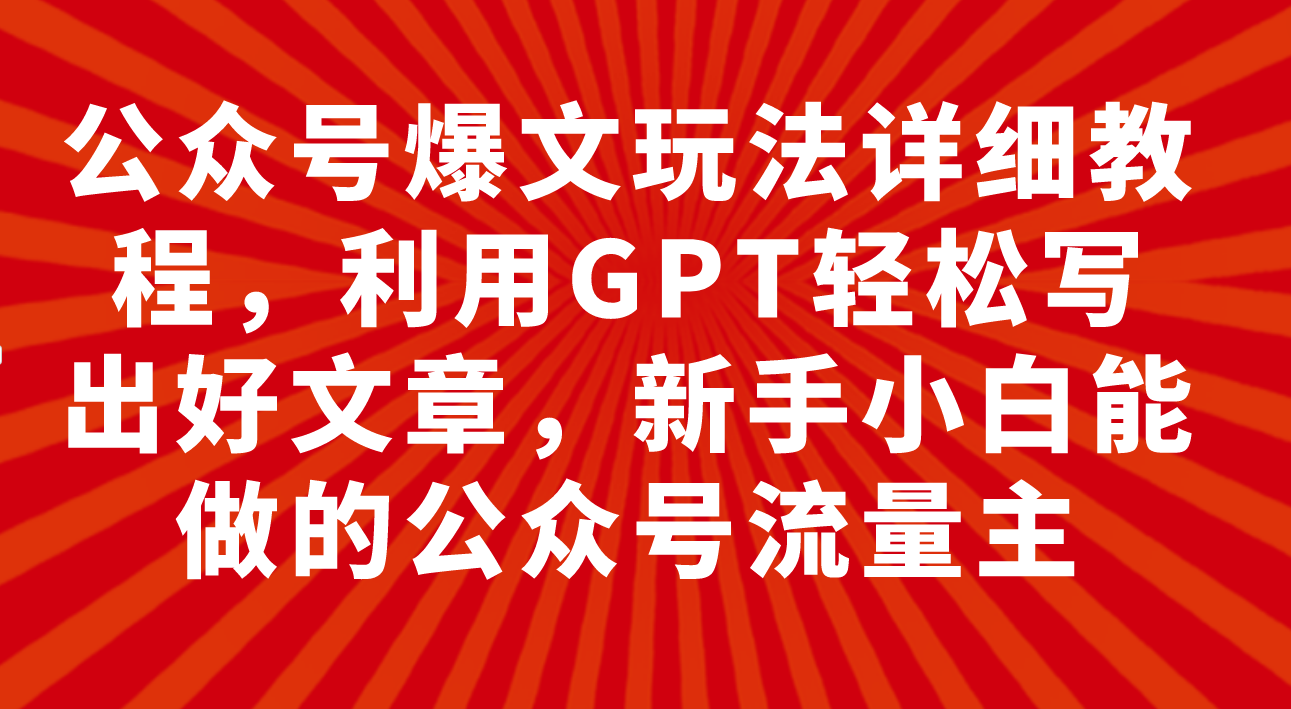 公众号爆文玩法详细教程，利用GPT轻松写出好文章，新手小白能做的公众号流量主